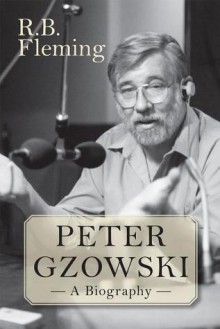 R.B.
Fleming

PETER
GZOWSKI
— A Biography —